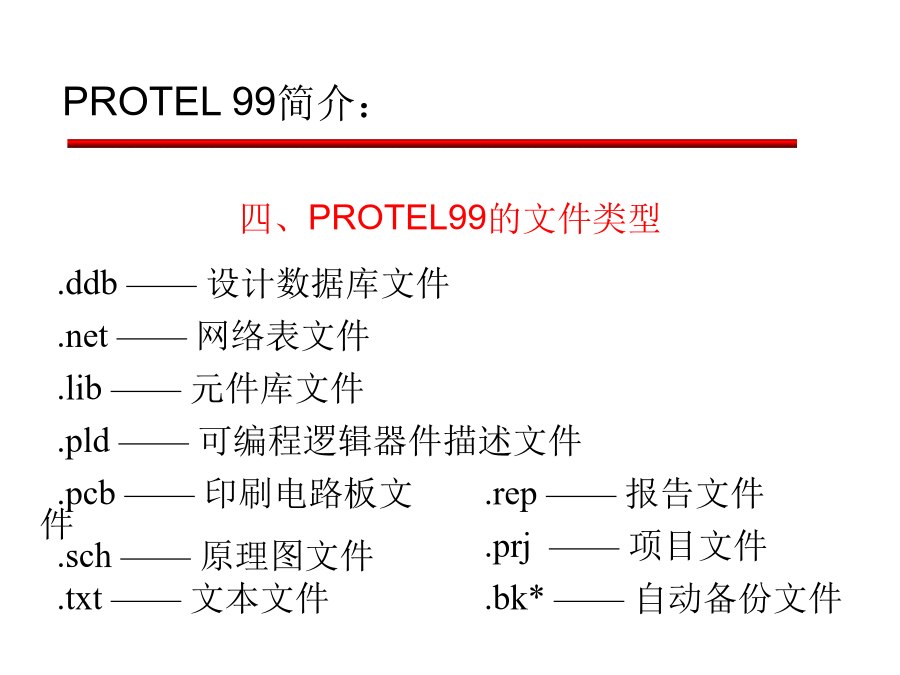 PROTEL 99简介：

四、PROTEL99的文件类型

.ddb —— 设计数据库文件

.net —— 网络表文件

.lib —— 元件库文件

.pld —— 可编程逻辑器件描述文件

.pcb —— 印刷电路板文件

.sch —— 原理图文件

.txt —— 文本文件

.rep —— 报告文件

.prj —— 项目文件

.bk* —— 自动备份文件